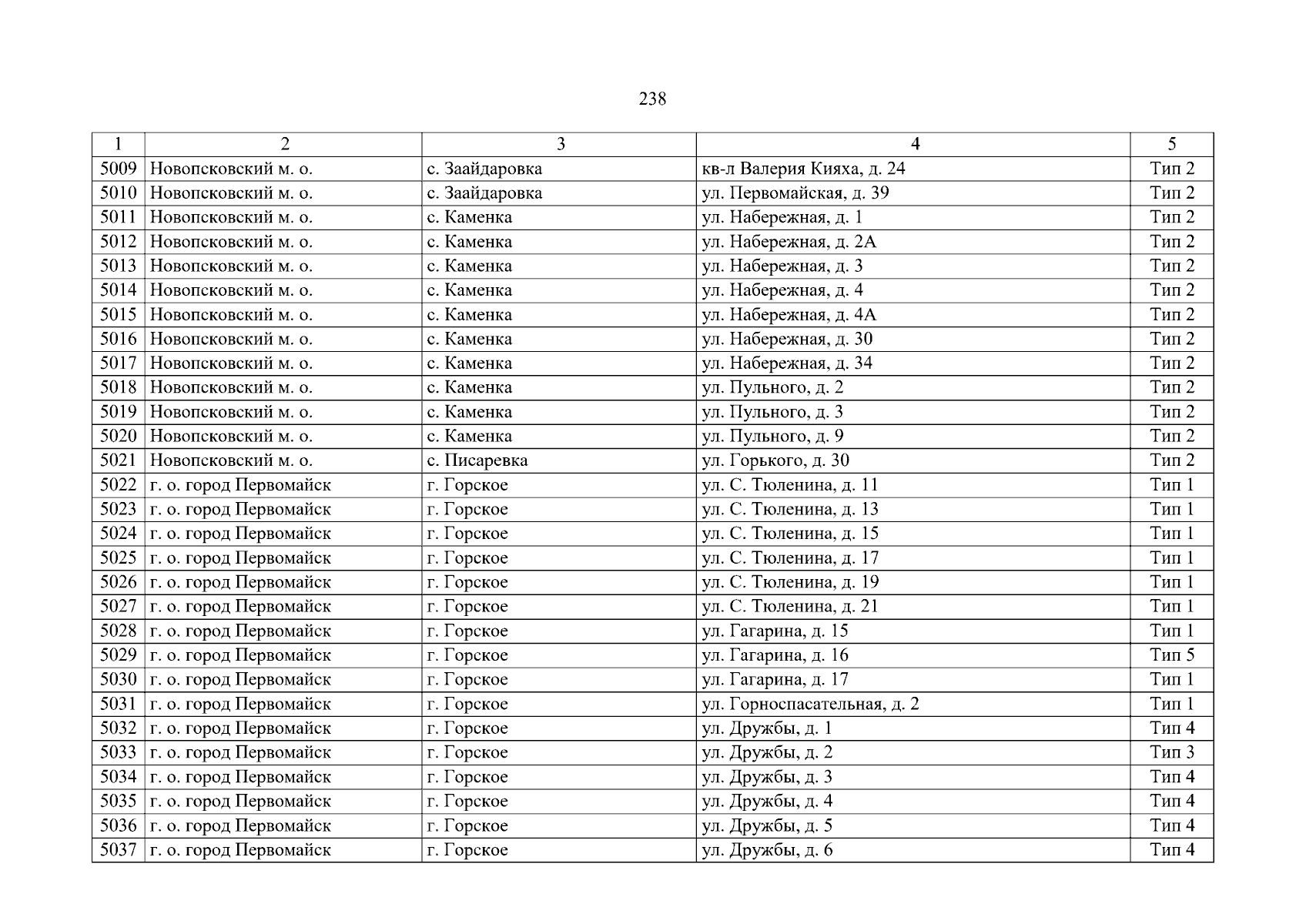 238

| 1 | 2 | 3 | 4 | 5 |
|---|---|---|---|---|
| 5009 | Новопсковский м. о. | с. Заайдаровка | кв-л Валерия Кияха, д. 24 | Тип 2 |
| 5010 | Новопсковский м. о. | с. Заайдаровка | ул. Первомайская, д. 39 | Тип 2 |
| 5011 | Новопсковский м. о. | с. Каменка | ул. Набережная, д. 1 | Тип 2 |
| 5012 | Новопсковский м. о. | с. Каменка | ул. Набережная, д. 2А | Тип 2 |
| 5013 | Новопсковский м. о. | с. Каменка | ул. Набережная, д. 3 | Тип 2 |
| 5014 | Новопсковский м. о. | с. Каменка | ул. Набережная, д. 4 | Тип 2 |
| 5015 | Новопсковский м. о. | с. Каменка | ул. Набережная, д. 4А | Тип 2 |
| 5016 | Новопсковский м. о. | с. Каменка | ул. Набережная, д. 30 | Тип 2 |
| 5017 | Новопсковский м. о. | с. Каменка | ул. Набережная, д. 34 | Тип 2 |
| 5018 | Новопсковский м. о. | с. Каменка | ул. Пульного, д. 2 | Тип 2 |
| 5019 | Новопсковский м. о. | с. Каменка | ул. Пульного, д. 3 | Тип 2 |
| 5020 | Новопсковский м. о. | с. Каменка | ул. Пульного, д. 9 | Тип 2 |
| 5021 | Новопсковский м. о. | с. Писаревка | ул. Горького, д. 30 | Тип 2 |
| 5022 | г. о. город Первомайск | г. Горское | ул. С. Тюленина, д. 11 | Тип 1 |
| 5023 | г. о. город Первомайск | г. Горское | ул. С. Тюленина, д. 13 | Тип 1 |
| 5024 | г. о. город Первомайск | г. Горское | ул. С. Тюленина, д. 15 | Тип 1 |
| 5025 | г. о. город Первомайск | г. Горское | ул. С. Тюленина, д. 17 | Тип 1 |
| 5026 | г. о. город Первомайск | г. Горское | ул. С. Тюленина, д. 19 | Тип 1 |
| 5027 | г. о. город Первомайск | г. Горское | ул. С. Тюленина, д. 21 | Тип 1 |
| 5028 | г. о. город Первомайск | г. Горское | ул. Гагарина, д. 15 | Тип 1 |
| 5029 | г. о. город Первомайск | г. Горское | ул. Гагарина, д. 16 | Тип 5 |
| 5030 | г. о. город Первомайск | г. Горское | ул. Гагарина, д. 17 | Тип 1 |
| 5031 | г. о. город Первомайск | г. Горское | ул. Горноспасательная, д. 2 | Тип 1 |
| 5032 | г. о. город Первомайск | г. Горское | ул. Дружбы, д. 1 | Тип 4 |
| 5033 | г. о. город Первомайск | г. Горское | ул. Дружбы, д. 2 | Тип 3 |
| 5034 | г. о. город Первомайск | г. Горское | ул. Дружбы, д. 3 | Тип 4 |
| 5035 | г. о. город Первомайск | г. Горское | ул. Дружбы, д. 4 | Тип 4 |
| 5036 | г. о. город Первомайск | г. Горское | ул. Дружбы, д. 5 | Тип 4 |
| 5037 | г. о. город Первомайск | г. Горское | ул. Дружбы, д. 6 | Тип 4 |